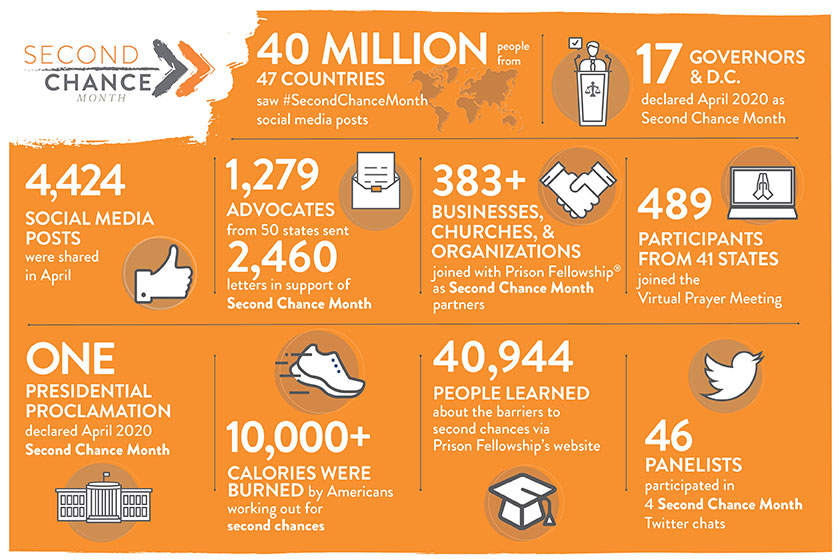 SECOND CHANCE MONTH

40 MILLION people from 47 COUNTRIES saw #SecondChanceMonth social media posts

17 GOVERNORS & D.C. declared April 2020 as Second Chance Month

4,424 SOCIAL MEDIA POSTS were shared in April

1,279 ADVOCATES from 50 states sent 2,460 letters in support of Second Chance Month

383+ BUSINESSES, CHURCHES, & ORGANIZATIONS joined with Prison Fellowship® as Second Chance Month partners

489 PARTICIPANTS FROM 41 STATES joined the Virtual Prayer Meeting

ONE PRESIDENTIAL PROCLAMATION declared April 2020 Second Chance Month

10,000+ CALORIES WERE BURNED by Americans working out for second chances

40,944 PEOPLE LEARNED about the barriers to second chances via Prison Fellowship's website

46 PANELISTS participated in 4 Second Chance Month Twitter chats